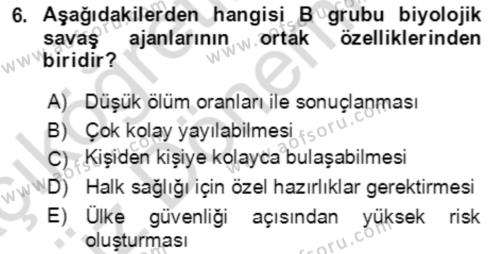 6. Aşağıdakilerden hangisi B grubu biyolojik savaş ajanlarının ortak özelliklerinden biridir?

A) Düşük ölüm oranları ile sonuçlanması
B) Çok kolay yayılabilmesi
C) Kişiden kişiye kolayca bulaşabilmesi
D) Halk sağlığı için özel hazırlıklar gerektirmesi
E) Ülke güvenliği açısından yüksek risk oluşturması

www.aofsoru.com